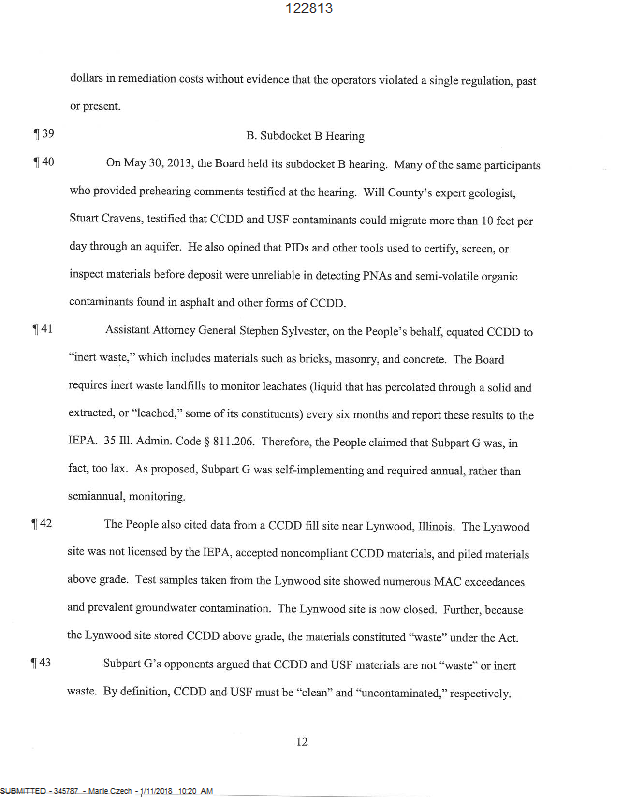 122813

dollars in remediation costs without evidence that the operators violated a single regulation, past or present.

¶ 39 B. Subdocket B Hearing

¶ 40 On May 30, 2013, the Board held its subdocket B hearing. Many of the same participants who provided prehearing comments testified at the hearing. Will County's expert geologist, Stuart Cravens, testified that CCDD and USF contaminants could migrate more than 10 feet per day through an aquifer. He also opined that PIDs and other tools used to certify, screen, or inspect materials before deposit were unreliable in detecting PNAs and semi-volatile organic contaminants found in asphalt and other forms of CCDD.

¶ 41 Assistant Attorney General Stephen Sylvester, on the People's behalf, equated CCDD to "inert waste," which includes materials such as bricks, masonry, and concrete. The Board requires inert waste landfills to monitor leachates (liquid that has percolated through a solid and extracted, or "leached," some of its constituents) every six months and report these results to the IEPA. 35 Ill. Admin. Code § 811.206. Therefore, the People claimed that Subpart G was, in fact, too lax. As proposed, Subpart G was self-implementing and required annual, rather than semiannual, monitoring.

¶ 42 The People also cited data from a CCDD fill site near Lynwood, Illinois. The Lynwood site was not licensed by the IEPA, accepted noncompliant CCDD materials, and piled materials above grade. Test samples taken from the Lynwood site showed numerous MAC exceedances and prevalent groundwater contamination. The Lynwood site is now closed. Further, because the Lynwood site stored CCDD above grade, the materials constituted "waste" under the Act.

¶ 43 Subpart G's opponents argued that CCDD and USF materials are not "waste" or inert waste. By definition, CCDD and USF must be "clean" and "uncontaminated," respectively.

12

SUBMITTED - 345787 - Marie Czech - 1/11/2018 10:20 AM